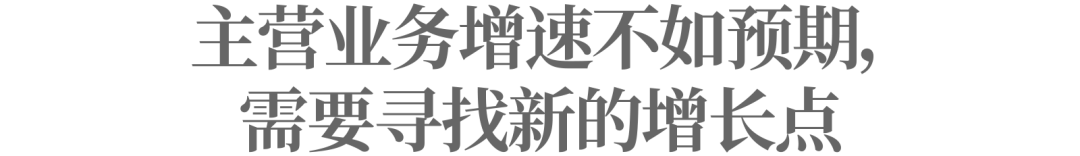 主营业务增速不如预期，
需要寻找新的增长点